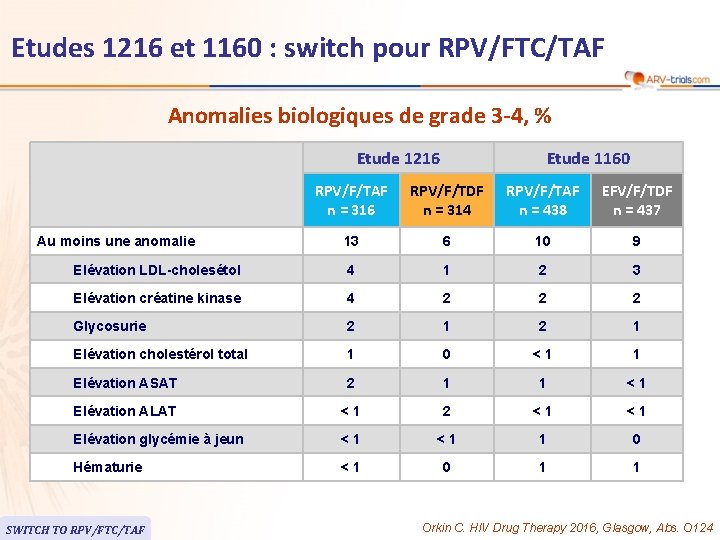 Etudes 1216 et 1160 : switch pour RPV/FTC/TAF

ARV-trials.com

Anomalies biologiques de grade 3-4, %

| | Etude 1216 | | Etude 1160 | |
|---|---|---|---|---|
| | RPV/F/TAF n = 316 | RPV/F/TDF n = 314 | RPV/F/TAF n = 438 | EFV/F/TDF n = 437 |
| Au moins une anomalie | 13 | 6 | 10 | 9 |
| Elévation LDL-cholesétol | 4 | 1 | 2 | 3 |
| Elévation créatine kinase | 4 | 2 | 2 | 2 |
| Glycosurie | 2 | 1 | 2 | 1 |
| Elévation cholestérol total | 1 | 0 | < 1 | 1 |
| Elévation ASAT | 2 | 1 | 1 | < 1 |
| Elévation ALAT | < 1 | 2 | < 1 | < 1 |
| Elévation glycémie à jeun | < 1 | < 1 | 1 | 0 |
| Hématurie | < 1 | 0 | 1 | 1 |

SWITCH TO RPV/FTC/TAF

Orkin C. HIV Drug Therapy 2016, Glasgow, Abs. O124